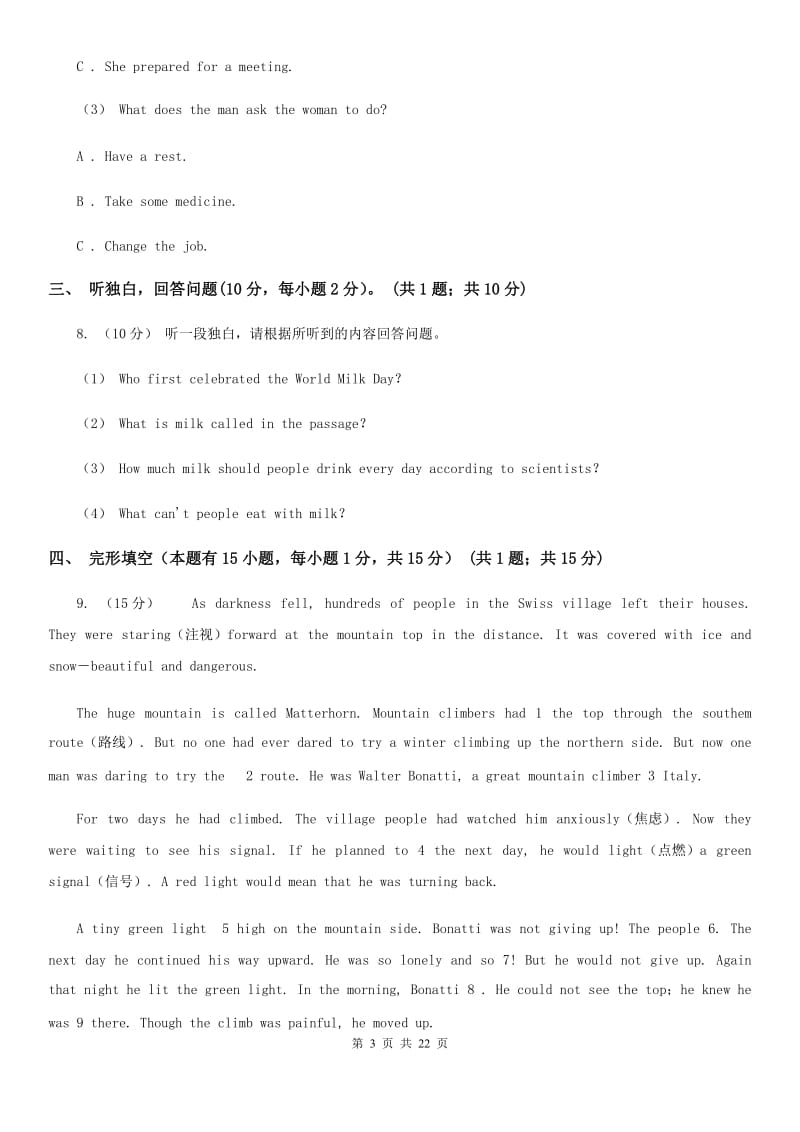 C . She prepared for a meeting.

（3） What does the man ask the woman to do?

A . Have a rest.

B . Take some medicine.

C . Change the job.

三、 听独白，回答问题(10 分，每小题 2 分)。 (共 1 题；共 10 分)

8. （10 分） 听一段独白，请根据所听到的内容回答问题。

（1） Who first celebrated the World Milk Day?

（2） What is milk called in the passage?

（3） How much milk should people drink every day according to scientists?

（4） What can't people eat with milk?

四、 完形填空（本题有 15 小题，每小题 1 分，共 15 分） (共 1 题；共 15 分)

9. （15 分） As darkness fell, hundreds of people in the Swiss village left their houses. They were staring（注视）forward at the mountain top in the distance. It was covered with ice and snow—beautiful and dangerous.

The huge mountain is called Matterhorn. Mountain climbers had 1 the top through the southem route（路线）. But no one had ever dared to try a winter climbing up the northern side. But now one man was daring to try the 2 route. He was Walter Bonatti, a great mountain climber 3 Italy.

For two days he had climbed. The village people had watched him anxiously（焦虑）. Now they were waiting to see his signal. If he planned to 4 the next day, he would light（点燃）a green signal（信号）. A red light would mean that he was turning back.

A tiny green light 5 high on the mountain side. Bonatti was not giving up! The people 6. The next day he continued his way upward. He was so lonely and so 7! But he would not give up. Again that night he lit the green light. In the morning, Bonatti 8 . He could not see the top; he knew he was 9 there. Though the climb was painful, he moved up.

第 3 页 共 22 页